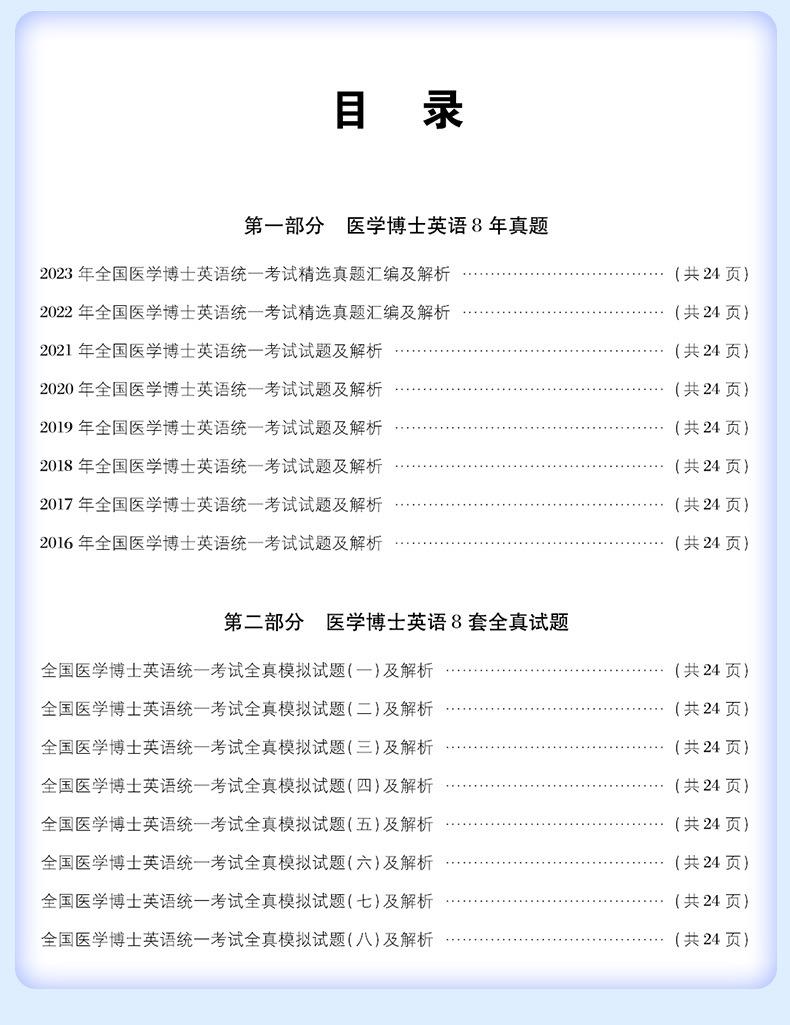 目 录

第一部分 医学博士英语8年真题

2023年全国医学博士英语统一考试精选真题汇编及解析 (共24页)

2022年全国医学博士英语统一考试精选真题汇编及解析 (共24页)

2021年全国医学博士英语统一考试试题及解析 (共24页)

2020年全国医学博士英语统一考试试题及解析 (共24页)

2019年全国医学博士英语统一考试试题及解析 (共24页)

2018年全国医学博士英语统一考试试题及解析 (共24页)

2017年全国医学博士英语统一考试试题及解析 (共24页)

2016年全国医学博士英语统一考试试题及解析 (共24页)

第二部分 医学博士英语8套全真试题

全国医学博士英语统一考试全真模拟试题(一)及解析 (共24页)

全国医学博士英语统一考试全真模拟试题(二)及解析 (共24页)

全国医学博士英语统一考试全真模拟试题(三)及解析 (共24页)

全国医学博士英语统一考试全真模拟试题(四)及解析 (共24页)

全国医学博士英语统一考试全真模拟试题(五)及解析 (共24页)

全国医学博士英语统一考试全真模拟试题(六)及解析 (共24页)

全国医学博士英语统一考试全真模拟试题(七)及解析 (共24页)

全国医学博士英语统一考试全真模拟试题(八)及解析 (共24页)